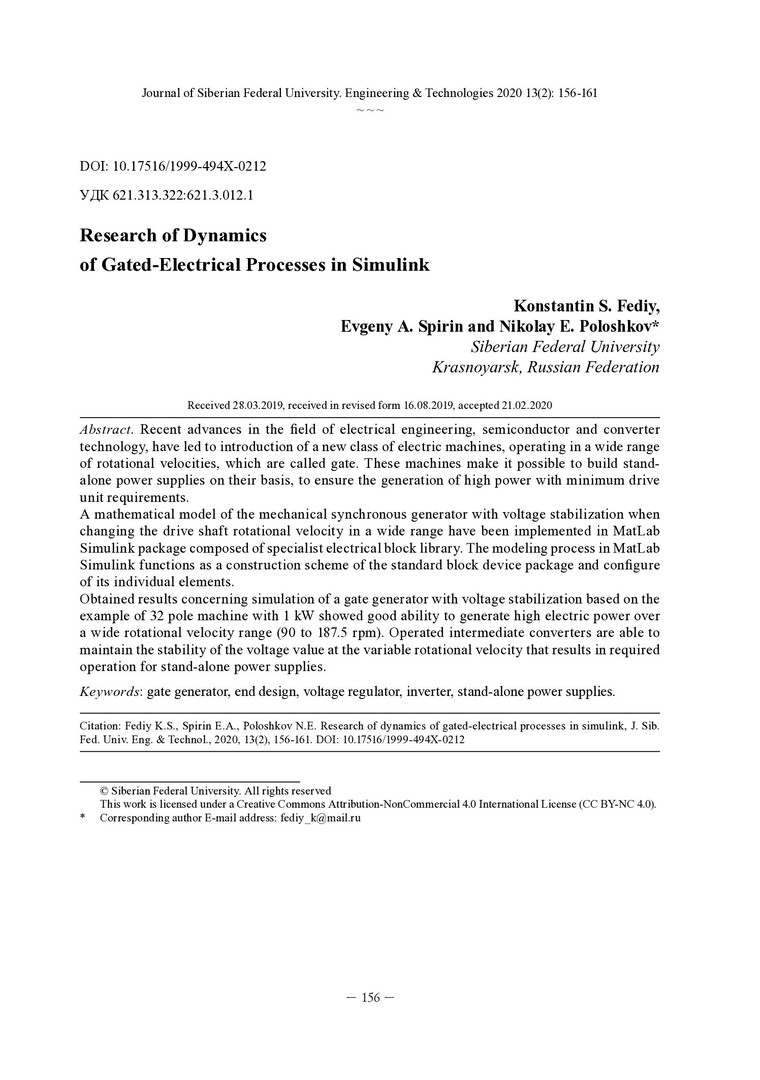 Journal of Siberian Federal University. Engineering & Technologies 2020 13(2): 156-161
~ ~ ~

DOI: 10.17516/1999-494X-0212

УДК 621.313.322:621.3.012.1

Research of Dynamics
of Gated-Electrical Processes in Simulink

Konstantin S. Fediy,
Evgeny A. Spirin and Nikolay E. Poloshkov*
Siberian Federal University
Krasnoyarsk, Russian Federation

Received 28.03.2019, received in revised form 16.08.2019, accepted 21.02.2020

Abstract. Recent advances in the field of electrical engineering, semiconductor and converter technology, have led to introduction of a new class of electric machines, operating in a wide range of rotational velocities, which are called gate. These machines make it possible to build stand-alone power supplies on their basis, to ensure the generation of high power with minimum drive unit requirements.
A mathematical model of the mechanical synchronous generator with voltage stabilization when changing the drive shaft rotational velocity in a wide range have been implemented in MatLab Simulink package composed of specialist electrical block library. The modeling process in MatLab Simulink functions as a construction scheme of the standard block device package and configure of its individual elements.
Obtained results concerning simulation of a gate generator with voltage stabilization based on the example of 32 pole machine with 1 kW showed good ability to generate high electric power over a wide rotational velocity range (90 to 187.5 rpm). Operated intermediate converters are able to maintain the stability of the voltage value at the variable rotational velocity that results in required operation for stand-alone power supplies.

Keywords: gate generator, end design, voltage regulator, inverter, stand-alone power supplies.

Citation: Fediy K.S., Spirin E.A., Poloshkov N.E. Research of dynamics of gated-electrical processes in simulink, J. Sib. Fed. Univ. Eng. & Technol., 2020, 13(2), 156-161. DOI: 10.17516/1999-494X-0212

© Siberian Federal University. All rights reserved
This work is licensed under a Creative Commons Attribution-NonCommercial 4.0 International License (CC BY-NC 4.0).
* Corresponding author E-mail address: fediy_k@mail.ru

– 156 –